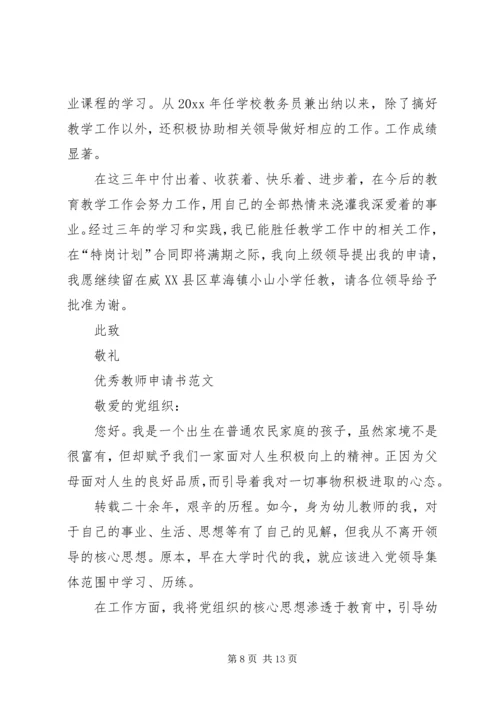 业课程的学习。从 20xx 年任学校教务员兼出纳以来，除了搞好教学工作以外，还积极协助相关领导做好相应的工作。工作成绩显著。

在这三年中付出着、收获着、快乐着、进步着，在今后的教育教学工作会努力工作，用自己的全部热情来浇灌我深爱着的事业。经过三年的学习和实践，我已能胜任教学工作中的相关工作，在“特岗计划”合同即将满期之际，我向上级领导提出我的申请，我愿继续留在威 XX 县区草海镇小山小学任教，请各位领导给予批准为谢。

此致

敬礼

优秀教师申请书范文

敬爱的党组织：

您好。我是一个出生在普通农民家庭的孩子，虽然家境不是很富有，但却赋予我们一家面对人生积极向上的精神。正因为父母面对人生的良好品质，而引导着我对一切事物积极进取的心态。

转载二十余年，艰辛的历程。如今，身为幼儿教师的我，对于自己的事业、生活、思想等有了自己的见解，但我从不离开领导的核心思想。原本，早在大学时代的我，就应该进入党领导集体范围中学习、历练。

在工作方面，我将党组织的核心思想渗透于教育中，引导幼

第 8 页 共 13 页